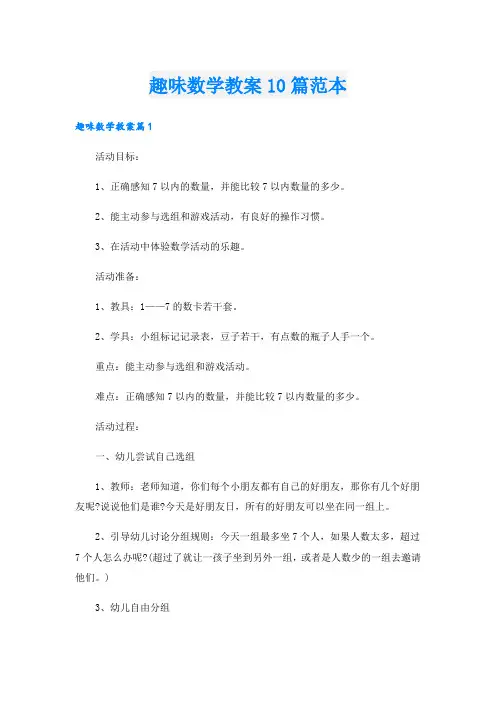 趣味数学教案10篇范本

趣味数学教案篇1

活动目标：

1、正确感知7以内的数量，并能比较7以内数量的多少。

2、能主动参与选组和游戏活动，有良好的操作习惯。

3、在活动中体验数学活动的乐趣。

活动准备：

1、教具：1——7的数卡若干套。

2、学具：小组标记记录表，豆子若干，有点数的瓶子人手一个。

重点：能主动参与选组和游戏活动。

难点：正确感知7以内的数量，并能比较7以内数量的多少。

活动过程：

一、幼儿尝试自己选组

1、教师：老师知道，你们每个小朋友都有自己的好朋友，那你有几个好朋友呢?说说他们是谁?今天是好朋友日，所有的好朋友可以坐在同一组上。

2、引导幼儿讨论分组规则：今天一组最多坐7个人，如果人数太多，超过7个人怎么办呢?(超过了就让一孩子坐到另外一组，或者是人数少的一组去邀请他们。)

3、幼儿自由分组